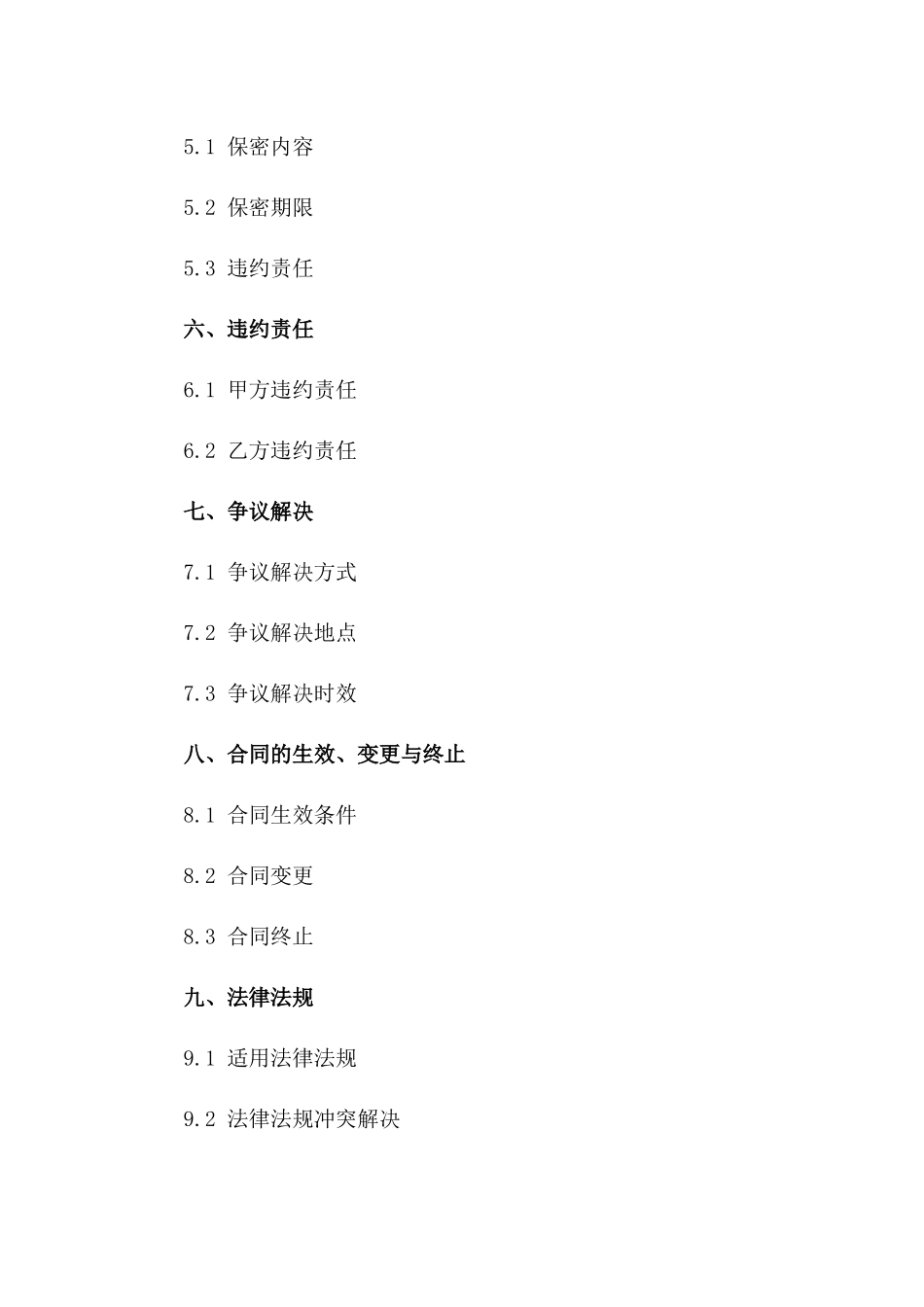 5.1 保密内容

5.2 保密期限

5.3 违约责任

六、违约责任

6.1 甲方违约责任

6.2 乙方违约责任

七、争议解决

7.1 争议解决方式

7.2 争议解决地点

7.3 争议解决时效

八、合同的生效、变更与终止

8.1 合同生效条件

8.2 合同变更

8.3 合同终止

九、法律法规

9.1 适用法律法规

9.2 法律法规冲突解决